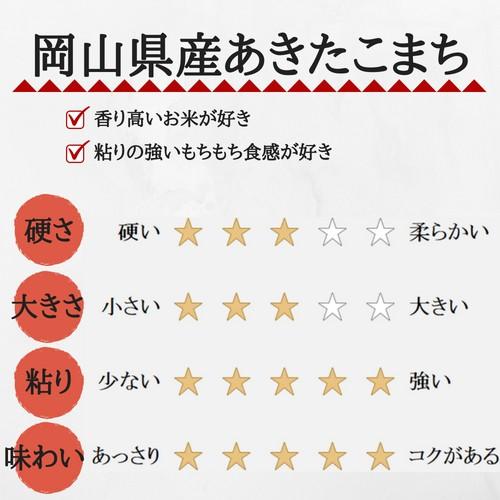 岡山県産あきたこまち

☑ 香り高いお米が好き
☑ 粘りの強いもちもち食感が好き

硬さ 硬い ★★★☆☆ 柔らかい

大きさ 小さい ★★★☆☆ 大きい

粘り 少ない ★★★★★ 強い

味わい あっさり ★★★★★ コクがある